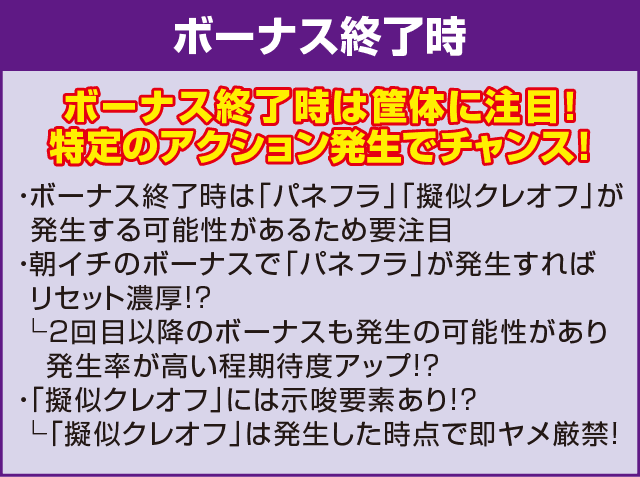 ボーナス終了時

ボーナス終了時は筐体に注目!
特定のアクション発生でチャンス!

・ボーナス終了時は「パネフラ」「擬似クレオフ」が発生する可能性があるため要注目
・朝イチのボーナスで「パネフラ」が発生すればリセット濃厚!?
└2回目以降のボーナスも発生の可能性があり発生率が高い程期待度アップ!?
・「擬似クレオフ」には示唆要素あり!?
└「擬似クレオフ」は発生した時点で即ヤメ厳禁!